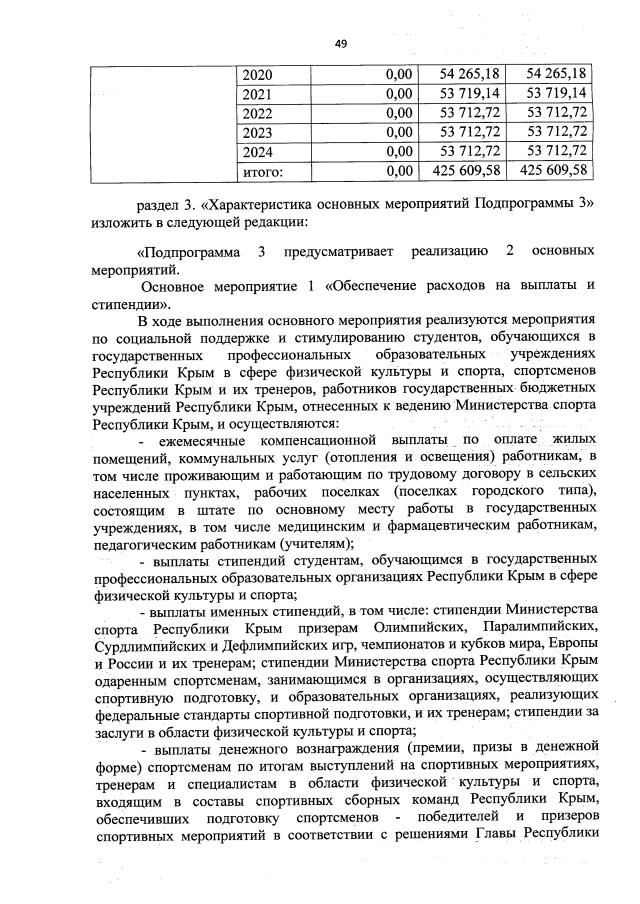 49

| | 2020 | 0,00 | 54 265,18 | 54 265,18 |
|---|---|---|---|---|
| | 2021 | 0,00 | 53 719,14 | 53 719,14 |
| | 2022 | 0,00 | 53 712,72 | 53 712,72 |
| | 2023 | 0,00 | 53 712,72 | 53 712,72 |
| | 2024 | 0,00 | 53 712,72 | 53 712,72 |
| | итого: | 0,00 | 425 609,58 | 425 609,58 |

раздел 3. «Характеристика основных мероприятий Подпрограммы 3» изложить в следующей редакции:

«Подпрограмма 3 предусматривает реализацию 2 основных мероприятий.

Основное мероприятие 1 «Обеспечение расходов на выплаты и стипендии».

В ходе выполнения основного мероприятия реализуются мероприятия по социальной поддержке и стимулированию студентов, обучающихся в государственных профессиональных образовательных учреждениях Республики Крым в сфере физической культуры и спорта, спортсменов Республики Крым и их тренеров, работников государственных бюджетных учреждений Республики Крым, отнесенных к ведению Министерства спорта Республики Крым, и осуществляются:

- ежемесячные компенсационной выплаты по оплате жилых помещений, коммунальных услуг (отопления и освещения) работникам, в том числе проживающим и работающим по трудовому договору в сельских населенных пунктах, рабочих поселках (поселках городского типа), состоящим в штате по основному месту работы в государственных учреждениях, в том числе медицинским и фармацевтическим работникам, педагогическим работникам (учителям);

- выплаты стипендий студентам, обучающимся в государственных профессиональных образовательных организациях Республики Крым в сфере физической культуры и спорта;

- выплаты именных стипендий, в том числе: стипендии Министерства спорта Республики Крым призерам Олимпийских, Паралимпийских, Сурдлимпийских и Дефлимпийских игр, чемпионатов и кубков мира, Европы и России и их тренерам; стипендии Министерства спорта Республики Крым одаренным спортсменам, занимающимся в организациях, осуществляющих спортивную подготовку, и образовательных организациях, реализующих федеральные стандарты спортивной подготовки, и их тренерам; стипендии за заслуги в области физической культуры и спорта;

- выплаты денежного вознаграждения (премии, призы в денежной форме) спортсменам по итогам выступлений на спортивных мероприятиях, тренерам и специалистам в области физической культуры и спорта, входящим в составы спортивных сборных команд Республики Крым, обеспечивших подготовку спортсменов - победителей и призеров спортивных мероприятий в соответствии с решениями Главы Республики